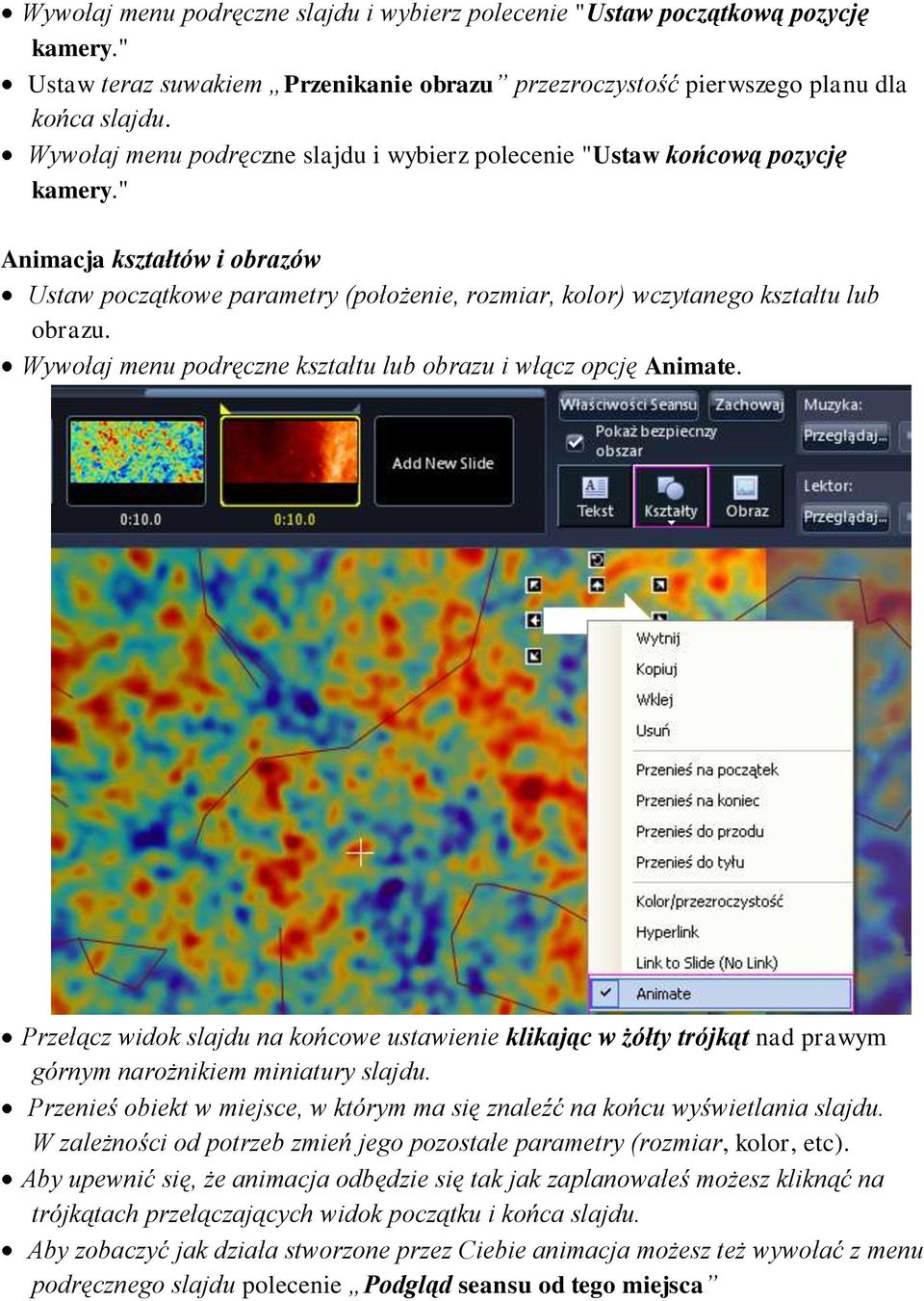 • Wywołaj menu podręczne slajdu i wybierz polecenie "Ustaw początkową pozycję kamery."
• Ustaw teraz suwakiem „Przenikanie obrazu” przezroczystość pierwszego planu dla końca slajdu.
• Wywołaj menu podręczne slajdu i wybierz polecenie "Ustaw końcową pozycję kamery."

Animacja kształtów i obrazów
• Ustaw początkowe parametry (położenie, rozmiar, kolor) wczytanego kształtu lub obrazu.
• Wywołaj menu podręczne kształtu lub obrazu i włącz opcję Animate.

0:10.0
0:10.0
Add New Slide
Właściwości Seansu
Zachowaj
Pokaż bezpieczny obszar
Tekst
Kształty
Obraz
Muzyka:
Przeglądaj...
Lektor:
Przeglądaj...

Wytnij
Kopiuj
Wklej
Usuń
Przenieś na początek
Przenieś na koniec
Przenieś do przodu
Przenieś do tyłu
Kolor/przezroczystość
Hyperlink
Link to Slide (No Link)
Animate

• Przełącz widok slajdu na końcowe ustawienie klikając w żółty trójkąt nad prawym górnym narożnikiem miniatury slajdu.
• Przenieś obiekt w miejsce, w którym ma się znaleźć na końcu wyświetlania slajdu. W zależności od potrzeb zmień jego pozostałe parametry (rozmiar, kolor, etc).
• Aby upewnić się, że animacja odbędzie się tak jak zaplanowałeś możesz kliknąć na trójkątach przełączających widok początku i końca slajdu.
• Aby zobaczyć jak działa stworzone przez Ciebie animacja możesz też wywołać z menu podręcznego slajdu polecenie „Podgląd seansu od tego miejsca”